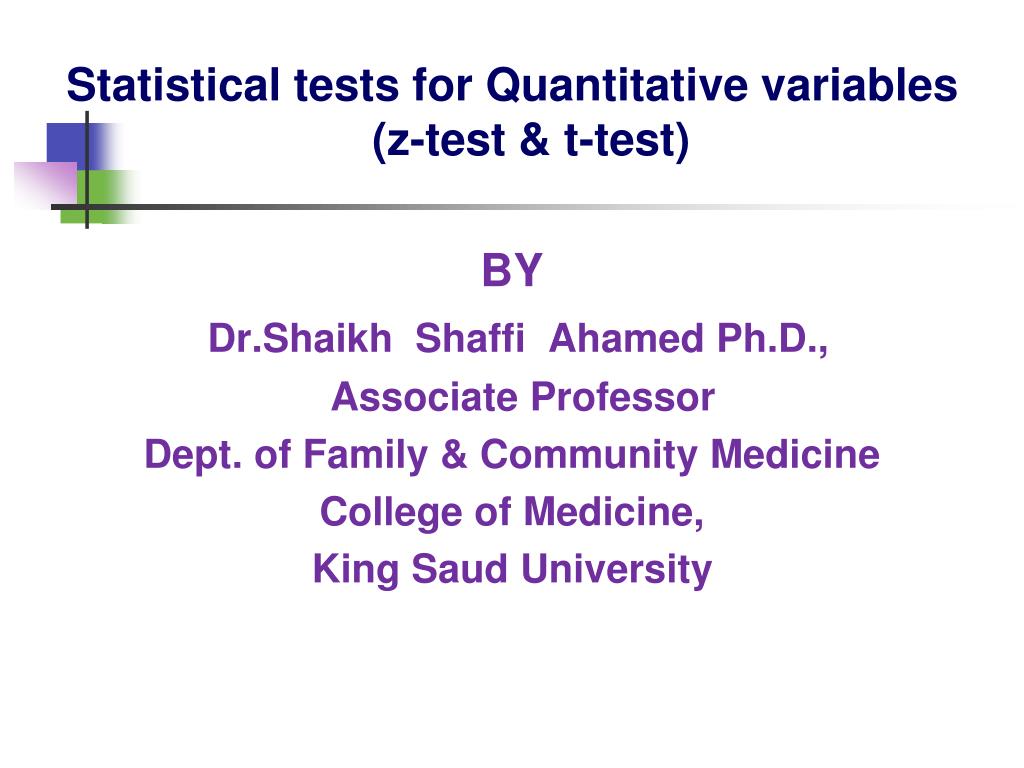 Statistical tests for Quantitative variables
(z-test & t-test)

BY

Dr.Shaikh Shaffi Ahamed Ph.D.,
Associate Professor
Dept. of Family & Community Medicine
College of Medicine,
King Saud University